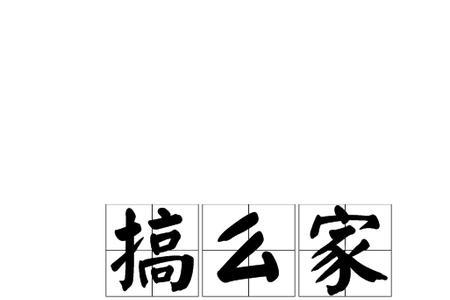 搞么家